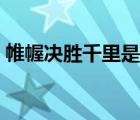 帷幄决胜千里是